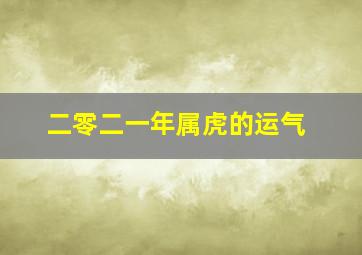 二零二一年属虎的运气